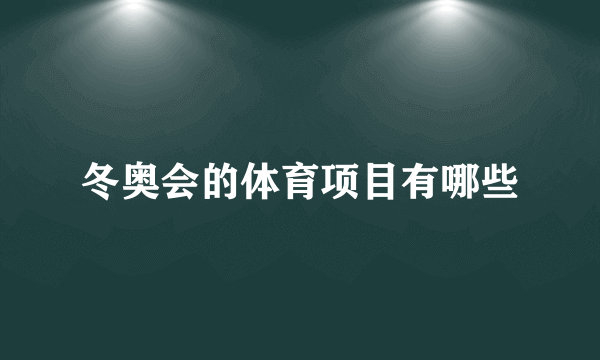 冬奥会的体育项目有哪些